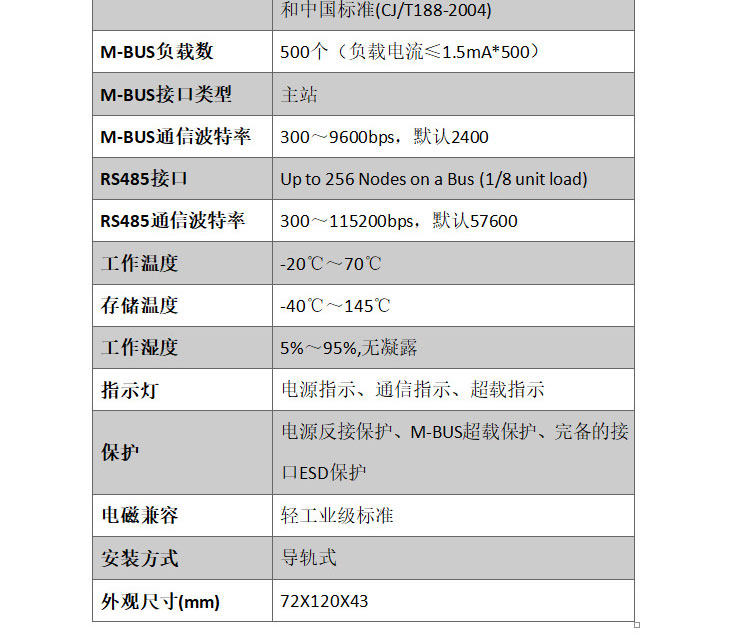 | | 和中国标准(CJ/T188-2004) |
|---|---|
| M-BUS负载数 | 500个（负载电流≤1.5mA*500） |
| M-BUS接口类型 | 主站 |
| M-BUS通信波特率 | 300～9600bps，默认2400 |
| RS485接口 | Up to 256 Nodes on a Bus (1/8 unit load) |
| RS485通信波特率 | 300～115200bps，默认57600 |
| 工作温度 | -20℃～70℃ |
| 存储温度 | -40℃～145℃ |
| 工作湿度 | 5%～95%,无凝露 |
| 指示灯 | 电源指示、通信指示、超载指示 |
| 保护 | 电源反接保护、M-BUS超载保护、完备的接口ESD保护 |
| 电磁兼容 | 轻工业级标准 |
| 安装方式 | 导轨式 |
| 外观尺寸(mm) | 72X120X43 |